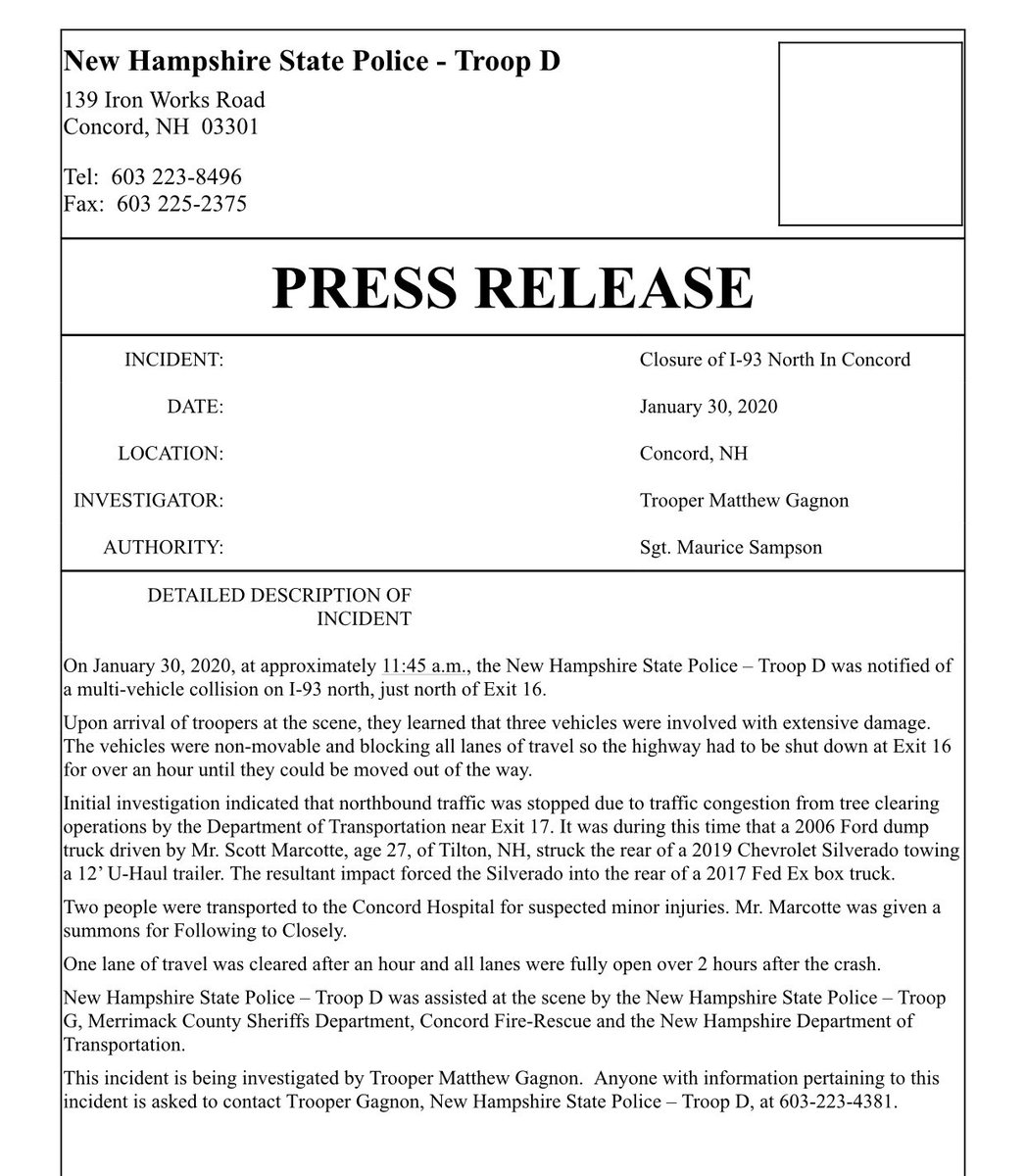 New Hampshire State Police - Troop D
139 Iron Works Road
Concord, NH 03301

Tel: 603 223-8496
Fax: 603 225-2375

PRESS RELEASE

| | |
|---|---|
| INCIDENT: | Closure of I-93 North In Concord |
| DATE: | January 30, 2020 |
| LOCATION: | Concord, NH |
| INVESTIGATOR: | Trooper Matthew Gagnon |
| AUTHORITY: | Sgt. Maurice Sampson |

DETAILED DESCRIPTION OF INCIDENT

On January 30, 2020, at approximately 11:45 a.m., the New Hampshire State Police – Troop D was notified of a multi-vehicle collision on I-93 north, just north of Exit 16.

Upon arrival of troopers at the scene, they learned that three vehicles were involved with extensive damage. The vehicles were non-movable and blocking all lanes of travel so the highway had to be shut down at Exit 16 for over an hour until they could be moved out of the way.

Initial investigation indicated that northbound traffic was stopped due to traffic congestion from tree clearing operations by the Department of Transportation near Exit 17. It was during this time that a 2006 Ford dump truck driven by Mr. Scott Marcotte, age 27, of Tilton, NH, struck the rear of a 2019 Chevrolet Silverado towing a 12' U-Haul trailer. The resultant impact forced the Silverado into the rear of a 2017 Fed Ex box truck.

Two people were transported to the Concord Hospital for suspected minor injuries. Mr. Marcotte was given a summons for Following to Closely.

One lane of travel was cleared after an hour and all lanes were fully open over 2 hours after the crash.

New Hampshire State Police – Troop D was assisted at the scene by the New Hampshire State Police – Troop G, Merrimack County Sheriffs Department, Concord Fire-Rescue and the New Hampshire Department of Transportation.

This incident is being investigated by Trooper Matthew Gagnon. Anyone with information pertaining to this incident is asked to contact Trooper Gagnon, New Hampshire State Police – Troop D, at 603-223-4381.